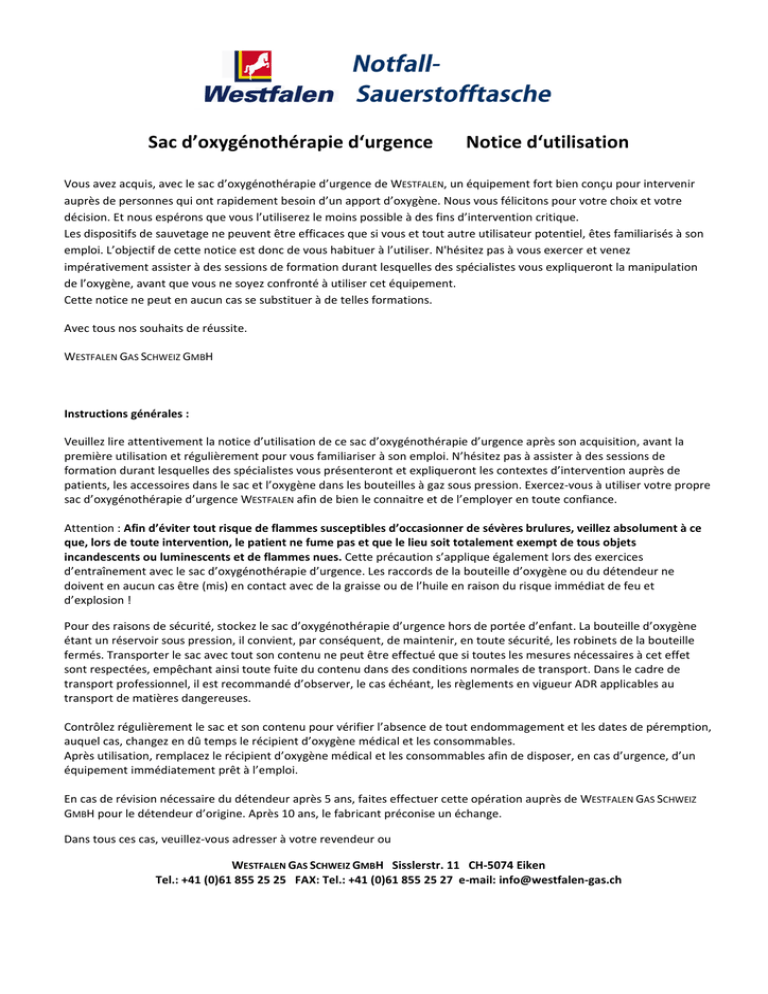 Westfalen Notfall-Sauerstofftasche

Sac d'oxygénothérapie d'urgence Notice d'utilisation

Vous avez acquis, avec le sac d'oxygénothérapie d'urgence de WESTFALEN, un équipement fort bien conçu pour intervenir auprès de personnes qui ont rapidement besoin d'un apport d'oxygène. Nous vous félicitons pour votre choix et votre décision. Et nous espérons que vous l'utiliserez le moins possible à des fins d'intervention critique.
Les dispositifs de sauvetage ne peuvent être efficaces que si vous et tout autre utilisateur potentiel, êtes familiarisés à son emploi. L'objectif de cette notice est donc de vous habituer à l'utiliser. N'hésitez pas à vous exercer et venez impérativement assister à des sessions de formation durant lesquelles des spécialistes vous expliqueront la manipulation de l'oxygène, avant que vous ne soyez confronté à utiliser cet équipement.
Cette notice ne peut en aucun cas se substituer à de telles formations.

Avec tous nos souhaits de réussite.

WESTFALEN GAS SCHWEIZ GMBH

Instructions générales :

Veuillez lire attentivement la notice d'utilisation de ce sac d'oxygénothérapie d'urgence après son acquisition, avant la première utilisation et régulièrement pour vous familiariser à son emploi. N'hésitez pas à assister à des sessions de formation durant lesquelles des spécialistes vous présenteront et expliqueront les contextes d'intervention auprès de patients, les accessoires dans le sac et l'oxygène dans les bouteilles à gaz sous pression. Exercez-vous à utiliser votre propre sac d'oxygénothérapie d'urgence WESTFALEN afin de bien le connaitre et de l'employer en toute confiance.

Attention : Afin d'éviter tout risque de flammes susceptibles d'occasionner de sévères brulures, veillez absolument à ce que, lors de toute intervention, le patient ne fume pas et que le lieu soit totalement exempt de tous objets incandescents ou luminescents et de flammes nues. Cette précaution s'applique également lors des exercices d'entraînement avec le sac d'oxygénothérapie d'urgence. Les raccords de la bouteille d'oxygène ou du détendeur ne doivent en aucun cas être (mis) en contact avec de la graisse ou de l'huile en raison du risque immédiat de feu et d'explosion !

Pour des raisons de sécurité, stockez le sac d'oxygénothérapie d'urgence hors de portée d'enfant. La bouteille d'oxygène étant un réservoir sous pression, il convient, par conséquent, de maintenir, en toute sécurité, les robinets de la bouteille fermés. Transporter le sac avec tout son contenu ne peut être effectué que si toutes les mesures nécessaires à cet effet sont respectées, empêchant ainsi toute fuite du contenu dans des conditions normales de transport. Dans le cadre de transport professionnel, il est recommandé d'observer, le cas échéant, les règlements en vigueur ADR applicables au transport de matières dangereuses.

Contrôlez régulièrement le sac et son contenu pour vérifier l'absence de tout endommagement et les dates de péremption, auquel cas, changez en dû temps le récipient d'oxygène médical et les consommables.
Après utilisation, remplacez le récipient d'oxygène médical et les consommables afin de disposer, en cas d'urgence, d'un équipement immédiatement prêt à l'emploi.

En cas de révision nécessaire du détendeur après 5 ans, faites effectuer cette opération auprès de WESTFALEN GAS SCHWEIZ GMBH pour le détendeur d'origine. Après 10 ans, le fabricant préconise un échange.

Dans tous ces cas, veuillez-vous adresser à votre revendeur ou

WESTFALEN GAS SCHWEIZ GMBH Sisslerstr. 11 CH-5074 Eiken
Tel.: +41 (0)61 855 25 25 FAX: Tel.: +41 (0)61 855 25 27 e-mail: info@westfalen-gas.ch